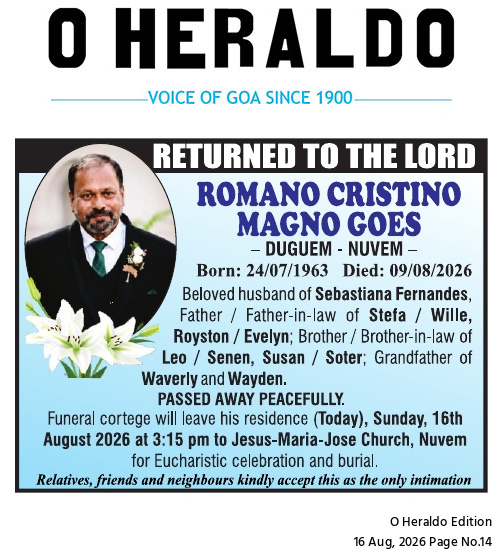 O HERALDO

VOICE OF GOA SINCE 1900

RETURNED TO THE LORD

ROMANO CRISTINO MAGNO GOES

– DUGUEM - NUVEM –

Born: 24/07/1963 Died: 09/08/2026

Beloved husband of Sebastiana Fernandes, Father / Father-in-law of Stefa / Wille, Royston / Evelyn; Brother / Brother-in-law of Leo / Senen, Susan / Soter; Grandfather of Waverly and Wayden.

PASSED AWAY PEACEFULLY.

Funeral cortege will leave his residence (Today), Sunday, 16th August 2026 at 3:15 pm to Jesus-Maria-Jose Church, Nuvem for Eucharistic celebration and burial.

Relatives, friends and neighbours kindly accept this as the only intimation

O Heraldo Edition
16 Aug, 2026 Page No.14